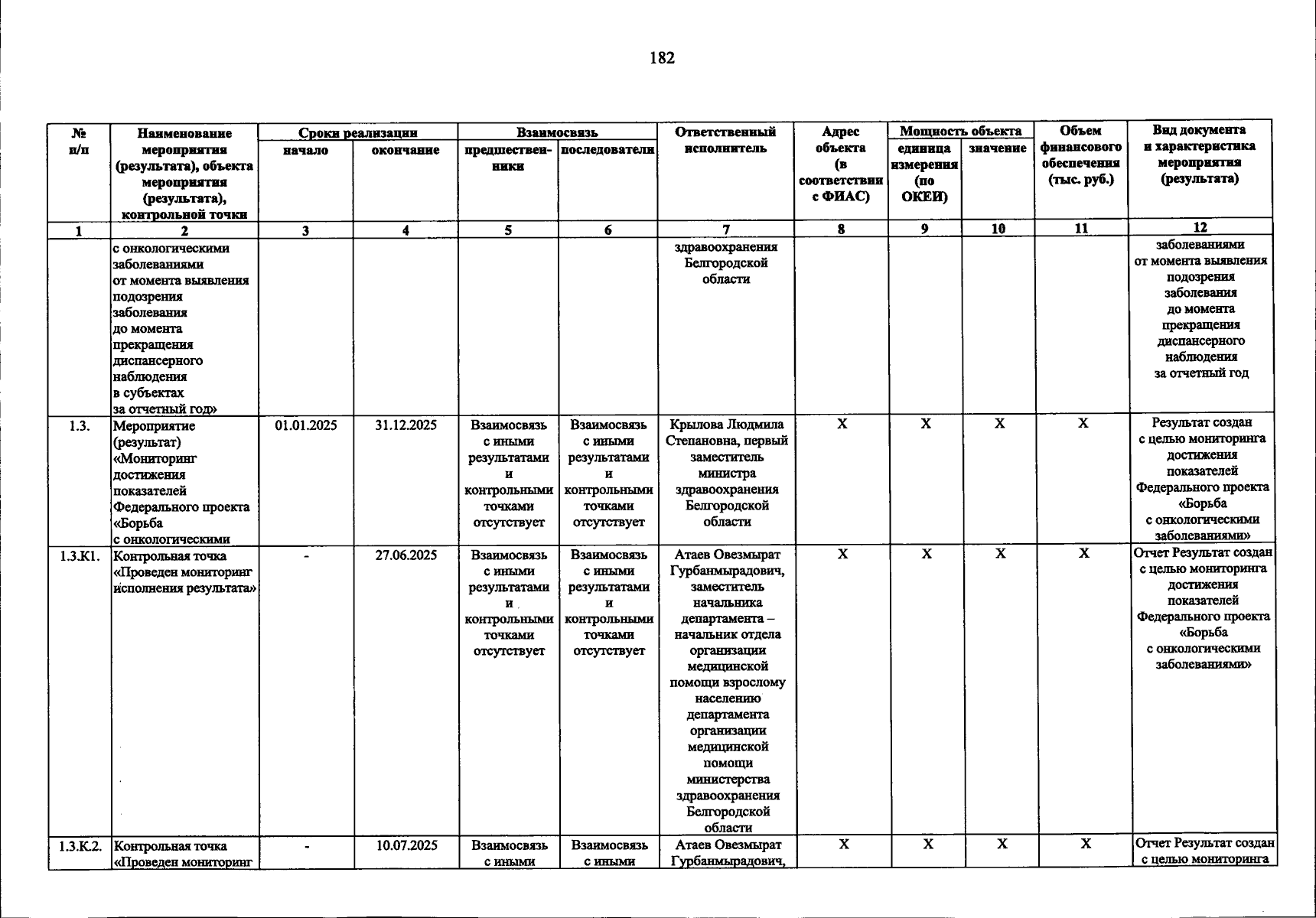 182

| № п/п | Наименование мероприятия (результата), объекта мероприятия (результата), контрольной точки | Сроки реализации |  | Взаимосвязь |  | Ответственный исполнитель | Адрес объекта (в соответствии с ФИАС) | Мощность объекта |  | Объем финансового обеспечения (тыс. руб.) | Вид документа и характеристика мероприятия (результата) |
|---|---|---|---|---|---|---|---|---|---|---|---|
|  |  | начало | окончание | предшественники | последователи |  |  | единица измерения (по ОКЕИ) | значение |  |  |
| 1 | 2 | 3 | 4 | 5 | 6 | 7 | 8 | 9 | 10 | 11 | 12 |
|  | с онкологическими заболеваниями от момента выявления подозрения заболевания до момента прекращения диспансерного наблюдения в субъектах за отчетный год» |  |  |  |  | здравоохранения Белгородской области |  |  |  |  | заболеваниями от момента выявления подозрения заболевания до момента прекращения диспансерного наблюдения за отчетный год |
| 1.3. | Мероприятие (результат) «Мониторинг достижения показателей Федерального проекта «Борьба с онкологическими | 01.01.2025 | 31.12.2025 | Взаимосвязь с иными результатами и контрольными точками отсутствует | Взаимосвязь с иными результатами и контрольными точками отсутствует | Крылова Людмила Степановна, первый заместитель министра здравоохранения Белгородской области | X | X | X | X | Результат создан с целью мониторинга достижения показателей Федерального проекта «Борьба с онкологическими заболеваниями» |
| 1.3.К1. | Контрольная точка «Проведен мониторинг исполнения результата» | - | 27.06.2025 | Взаимосвязь с иными результатами и контрольными точками отсутствует | Взаимосвязь с иными результатами и контрольными точками отсутствует | Атаев Овезмырат Гурбанмырадович, заместитель начальника департамента – начальник отдела организации медицинской помощи взрослому населению департамента организации медицинской помощи министерства здравоохранения Белгородской области | X | X | X | X | Отчет Результат создан с целью мониторинга достижения показателей Федерального проекта «Борьба с онкологическими заболеваниями» |
| 1.3.К.2. | Контрольная точка «Проведен мониторинг | - | 10.07.2025 | Взаимосвязь с иными | Взаимосвязь с иными | Атаев Овезмырат Гурбанмырадович, | X | X | X | X | Отчет Результат создан с целью мониторинга |